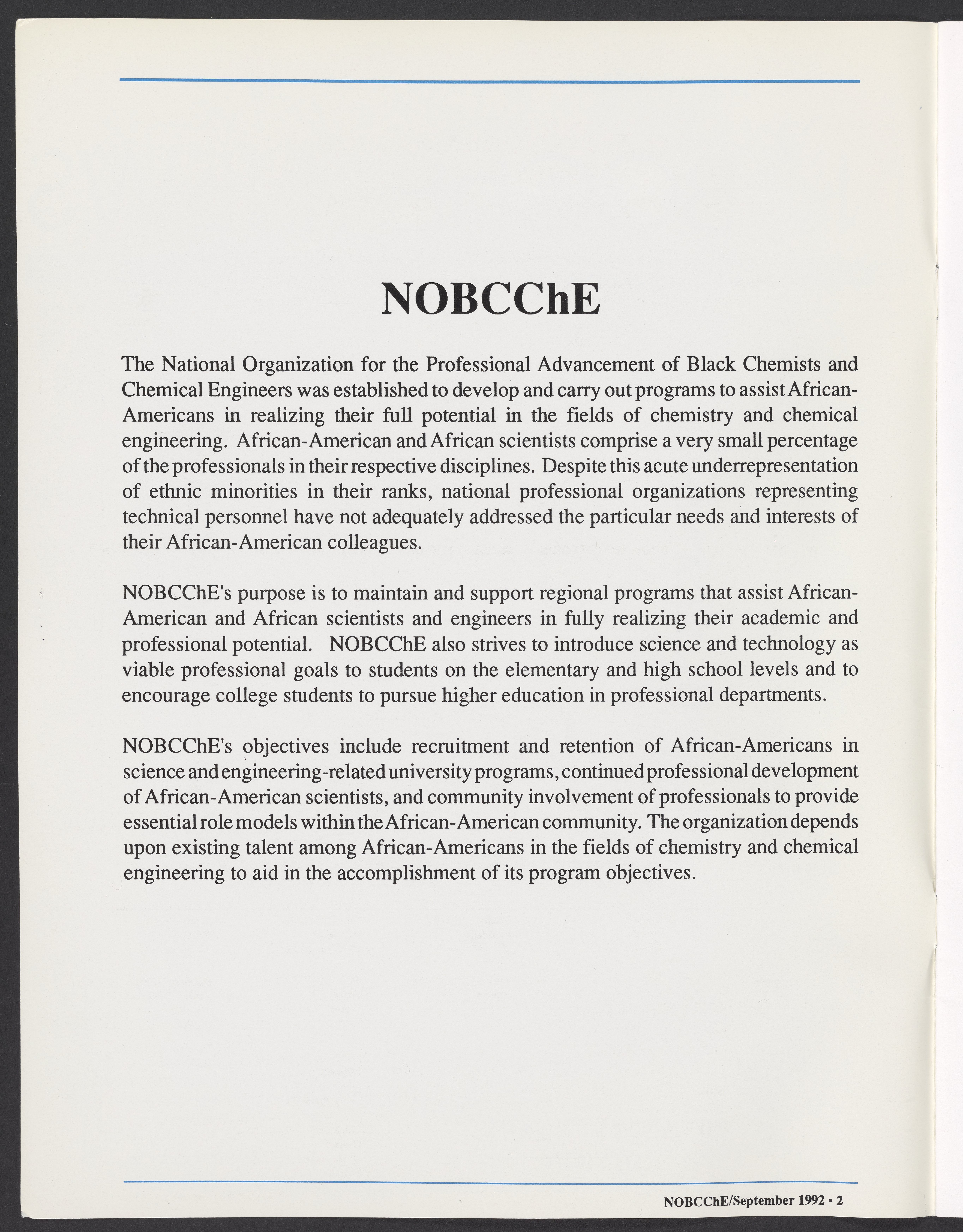 NOBCChE

The National Organization for the Professional Advancement of Black Chemists and Chemical Engineers was established to develop and carry out programs to assist African-Americans in realizing their full potential in the fields of chemistry and chemical engineering. African-American and African scientists comprise a very small percentage of the professionals in their respective disciplines. Despite this acute underrepresentation of ethnic minorities in their ranks, national professional organizations representing technical personnel have not adequately addressed the particular needs and interests of their African-American colleagues.

NOBCChE's purpose is to maintain and support regional programs that assist African-American and African scientists and engineers in fully realizing their academic and professional potential. NOBCChE also strives to introduce science and technology as viable professional goals to students on the elementary and high school levels and to encourage college students to pursue higher education in professional departments.

NOBCChE's objectives include recruitment and retention of African-Americans in science and engineering-related university programs, continued professional development of African-American scientists, and community involvement of professionals to provide essential role models within the African-American community. The organization depends upon existing talent among African-Americans in the fields of chemistry and chemical engineering to aid in the accomplishment of its program objectives.

NOBCChE/September 1992 • 2